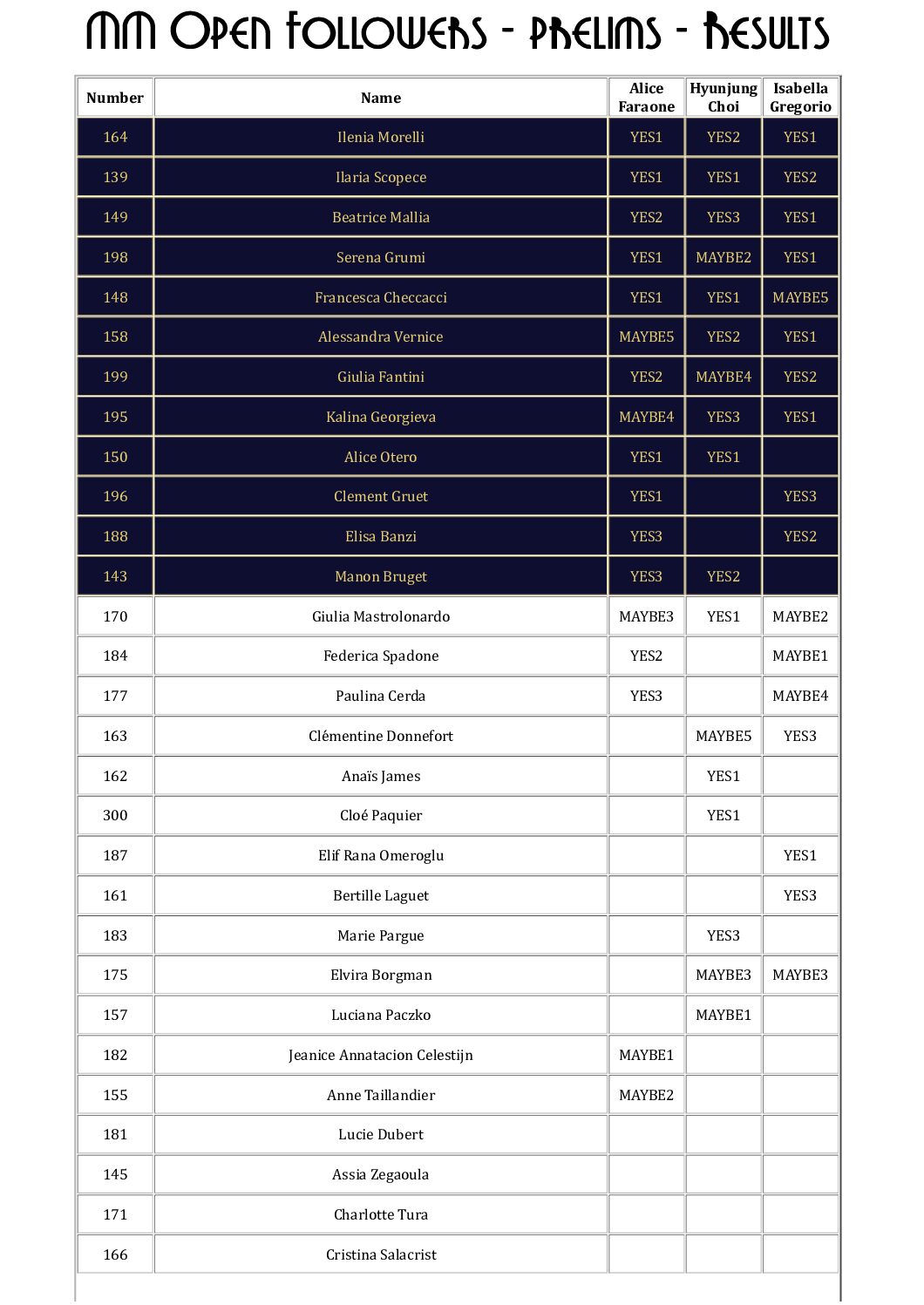 MM Open Followers - Prelims - Results

| Number | Name | Alice Faraone | Hyunjung Choi | Isabella Gregorio |
|---|---|---|---|---|
| 164 | Ilenia Morelli | YES1 | YES2 | YES1 |
| 139 | Ilaria Scopece | YES1 | YES1 | YES2 |
| 149 | Beatrice Mallia | YES2 | YES3 | YES1 |
| 198 | Serena Grumi | YES1 | MAYBE2 | YES1 |
| 148 | Francesca Checcacci | YES1 | YES1 | MAYBE5 |
| 158 | Alessandra Vernice | MAYBE5 | YES2 | YES1 |
| 199 | Giulia Fantini | YES2 | MAYBE4 | YES2 |
| 195 | Kalina Georgieva | MAYBE4 | YES3 | YES1 |
| 150 | Alice Otero | YES1 | YES1 | |
| 196 | Clement Gruet | YES1 | | YES3 |
| 188 | Elisa Banzi | YES3 | | YES2 |
| 143 | Manon Bruget | YES3 | YES2 | |
| 170 | Giulia Mastrolonardo | MAYBE3 | YES1 | MAYBE2 |
| 184 | Federica Spadone | YES2 | | MAYBE1 |
| 177 | Paulina Cerda | YES3 | | MAYBE4 |
| 163 | Clémentine Donnefort | | MAYBE5 | YES3 |
| 162 | Anaïs James | | YES1 | |
| 300 | Cloé Paquier | | YES1 | |
| 187 | Elif Rana Omeroglu | | | YES1 |
| 161 | Bertille Laguet | | | YES3 |
| 183 | Marie Pargue | | YES3 | |
| 175 | Elvira Borgman | | MAYBE3 | MAYBE3 |
| 157 | Luciana Paczko | | MAYBE1 | |
| 182 | Jeanice Annatacion Celestijn | MAYBE1 | | |
| 155 | Anne Taillandier | MAYBE2 | | |
| 181 | Lucie Dubert | | | |
| 145 | Assia Zegaoula | | | |
| 171 | Charlotte Tura | | | |
| 166 | Cristina Salacrist | | | |